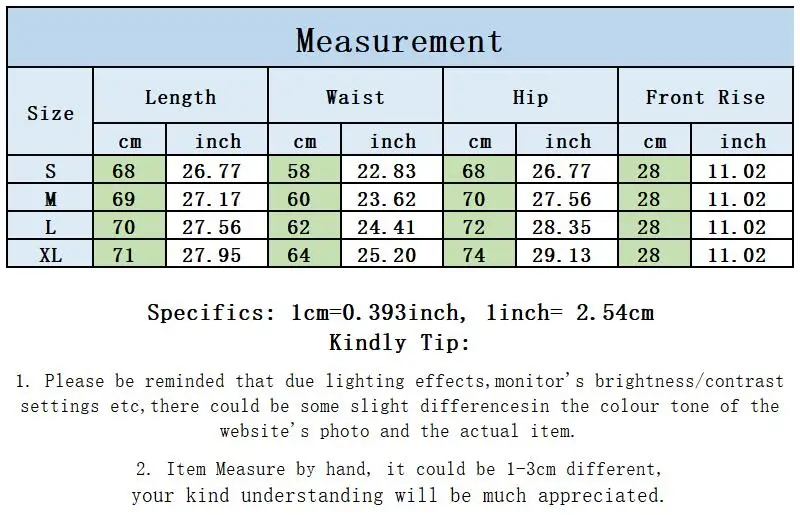 Measurement

| Size | Length | | Waist | | Hip | | Front Rise | |
|---|---|---|---|---|---|---|---|---|
| | cm | inch | cm | inch | cm | inch | cm | inch |
| S | 68 | 26.77 | 58 | 22.83 | 68 | 26.77 | 28 | 11.02 |
| M | 69 | 27.17 | 60 | 23.62 | 70 | 27.56 | 28 | 11.02 |
| L | 70 | 27.56 | 62 | 24.41 | 72 | 28.35 | 28 | 11.02 |
| XL | 71 | 27.95 | 64 | 25.20 | 74 | 29.13 | 28 | 11.02 |

Specifics: 1cm=0.393inch, 1inch= 2.54cm
Kindly Tip:

1. Please be reminded that due lighting effects,monitor's brightness/contrast settings etc,there could be some slight differencesin the colour tone of the website's photo and the actual item.

2. Item Measure by hand, it could be 1-3cm different, your kind understanding will be much appreciated.